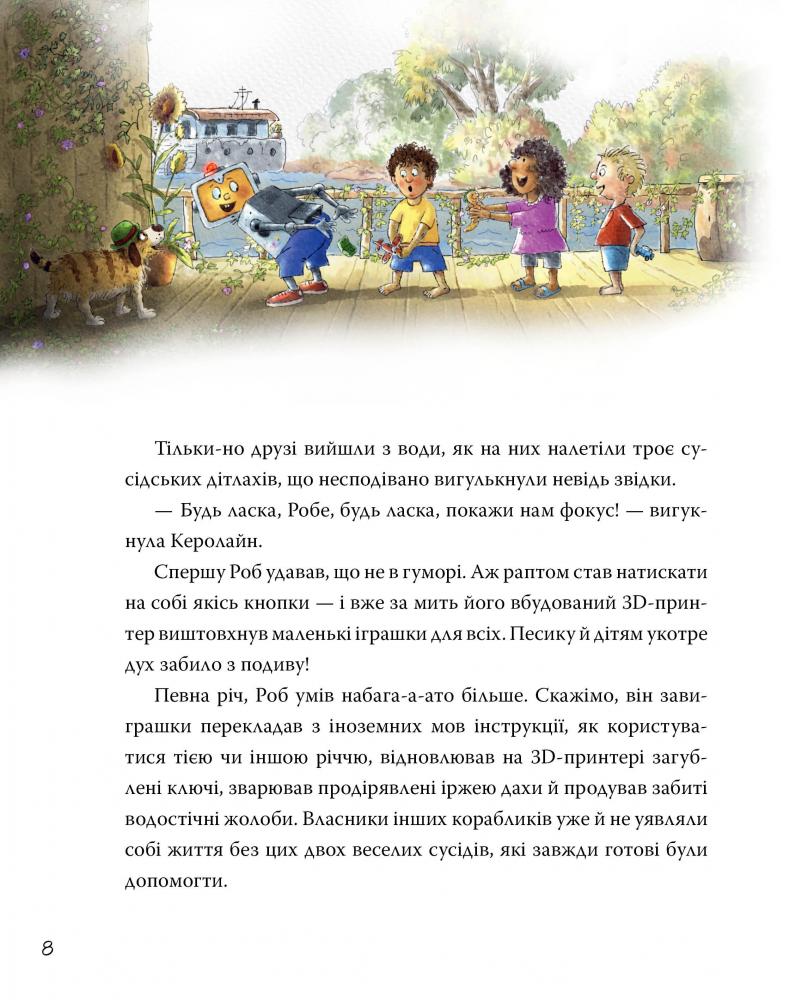 Тільки-но друзі вийшли з води, як на них налетіли троє сусідських дітлахів, що несподівано вигулькнули невідь звідки.

— Будь ласка, Робе, будь ласка, покажи нам фокус! — вигукнула Керолайн.

Спершу Роб удавав, що не в гуморі. Аж раптом став натискати на собі якісь кнопки — і вже за мить його вбудований 3D-принтер виштовхнув маленькі іграшки для всіх. Песику й дітям укотре дух забило з подиву!

Певна річ, Роб умів набага-а-ато більше. Скажімо, він завиграшки перекладав з іноземних мов інструкції, як користуватися тією чи іншою річчю, відновлював на 3D-принтері загублені ключі, зварював продірявлені іржею дахи й продував забиті водостічні жолоби. Власники інших корабликів уже й не уявляли собі життя без цих двох веселих сусідів, які завжди готові були допомогти.

8